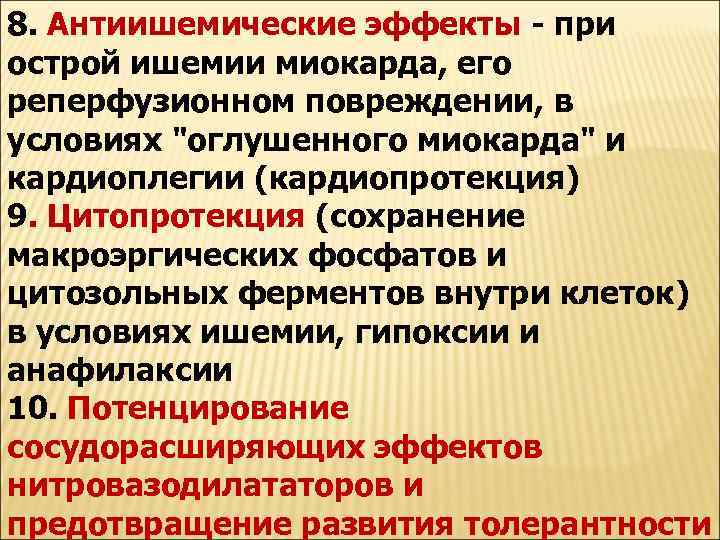 8. Антиишемические эффекты - при острой ишемии миокарда, его реперфузионном повреждении, в условиях "оглушенного миокарда" и кардиоплегии (кардиопротекция)
9. Цитопротекция (сохранение макроэргических фосфатов и цитозольных ферментов внутри клеток) в условиях ишемии, гипоксии и анафилаксии
10. Потенцирование сосудорасширяющих эффектов нитровазодилататоров и предотвращение развития толерантности